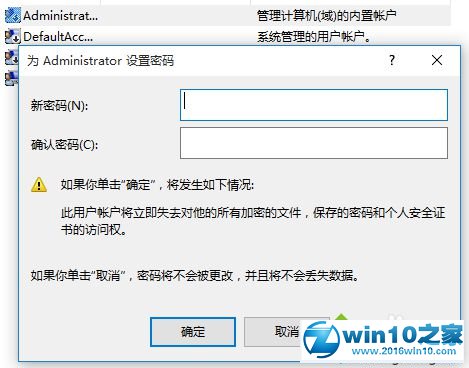 Administrat... 管理计算机(域)的内置帐户
DefaultAcc... 系统管理的用户帐户。

为 Administrator 设置密码

?

新密码(N):

确认密码(C):

如果你单击“确定”，将发生如下情况:

此用户帐户将立即失去对他的所有加密的文件，保存的密码和个人安全证书的访问权。

如果你单击“取消”，密码将不会被更改，并且将不会丢失数据。

确定

取消

win10之家
www.2016win10.com